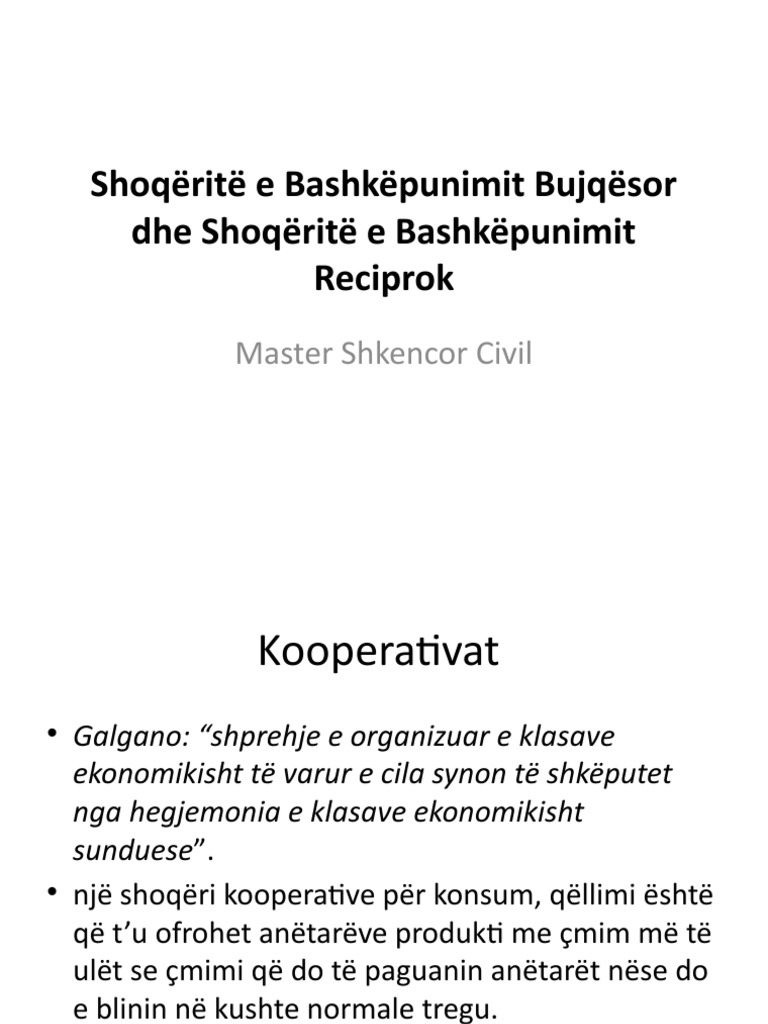 Shoqëritë e Bashkëpunimit Bujqësor dhe Shoqëritë e Bashkëpunimit Reciprok

Master Shkencor Civil

Kooperativat

• Galgano: “shprehje e organizuar e klasave ekonomikisht të varur e cila synon të shkëputet nga hegjemonia e klasave ekonomikisht sunduese”.

• një shoqëri kooperative për konsum, qëllimi është që t’u ofrohet anëtarëve produkti me çmim më të ulët se çmimi që do të paguanin anëtarët nëse do e blinin në kushte normale tregu.